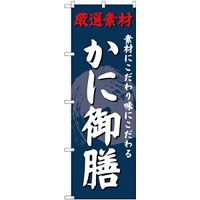 厳選素材

素材にこだわり味にこだわる

かに御膳